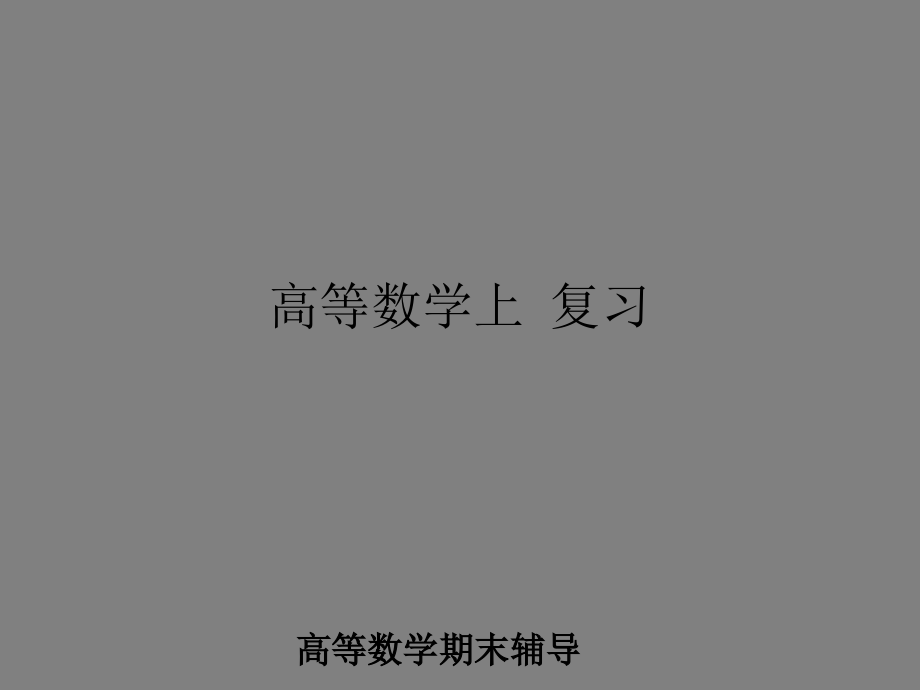 高等数学上 复习

高等数学期末辅导